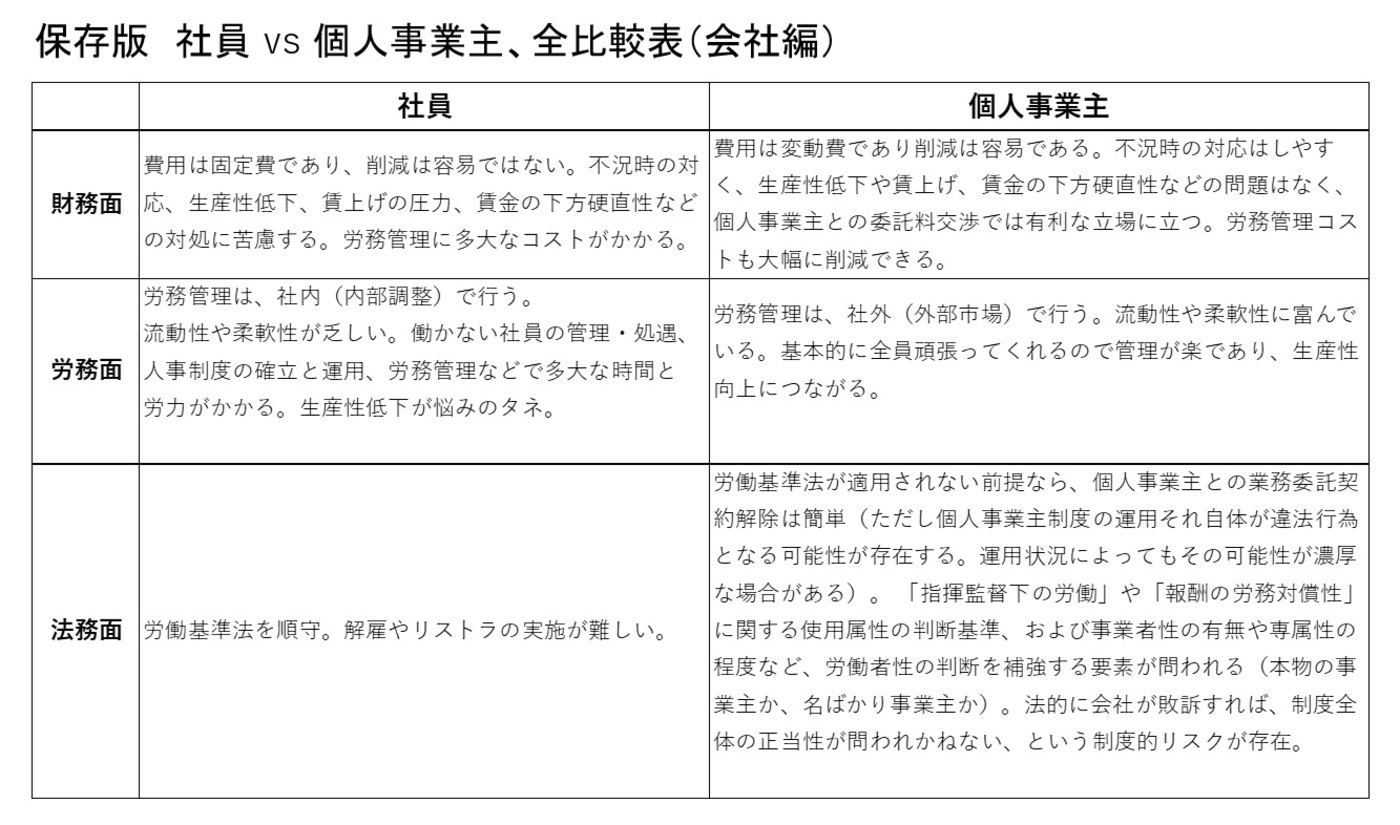 保存版　社員 vs 個人事業主、全比較表（会社編）

| | 社員 | 個人事業主 |
|---|---|---|
| 財務面 | 費用は固定費であり、削減は容易ではない。不況時の対応、生産性低下、賃上げの圧力、賃金の下方硬直性などの対処に苦慮する。労務管理に多大なコストがかかる。 | 費用は変動費であり削減は容易である。不況時の対応はしやすく、生産性低下や賃上げ、賃金の下方硬直性などの問題はなく、個人事業主との委託料交渉では有利な立場に立つ。労務管理コストも大幅に削減できる。 |
| 労務面 | 労務管理は、社内（内部調整）で行う。流動性や柔軟性が乏しい。働かない社員の管理・処遇、人事制度の確立と運用、労務管理などで多大な時間と労力がかかる。生産性低下が悩みのタネ。 | 労務管理は、社外（外部市場）で行う。流動性や柔軟性に富んでいる。基本的に全員頑張ってくれるので管理が楽であり、生産性向上につながる。 |
| 法務面 | 労働基準法を順守。解雇やリストラの実施が難しい。 | 労働基準法が適用されない前提なら、個人事業主との業務委託契約解除は簡単（ただし個人事業主制度の運用それ自体が違法行為となる可能性が存在する。運用状況によってもその可能性が濃厚な場合がある）。「指揮監督下の労働」や「報酬の労務対償性」に関する使用属性の判断基準、および事業者性の有無や専属性の程度など、労働者性の判断を補強する要素が問われる（本物の事業主か、名ばかり事業主か）。法的に会社が敗訴すれば、制度全体の正当性が問われかねない、という制度的リスクが存在。 |